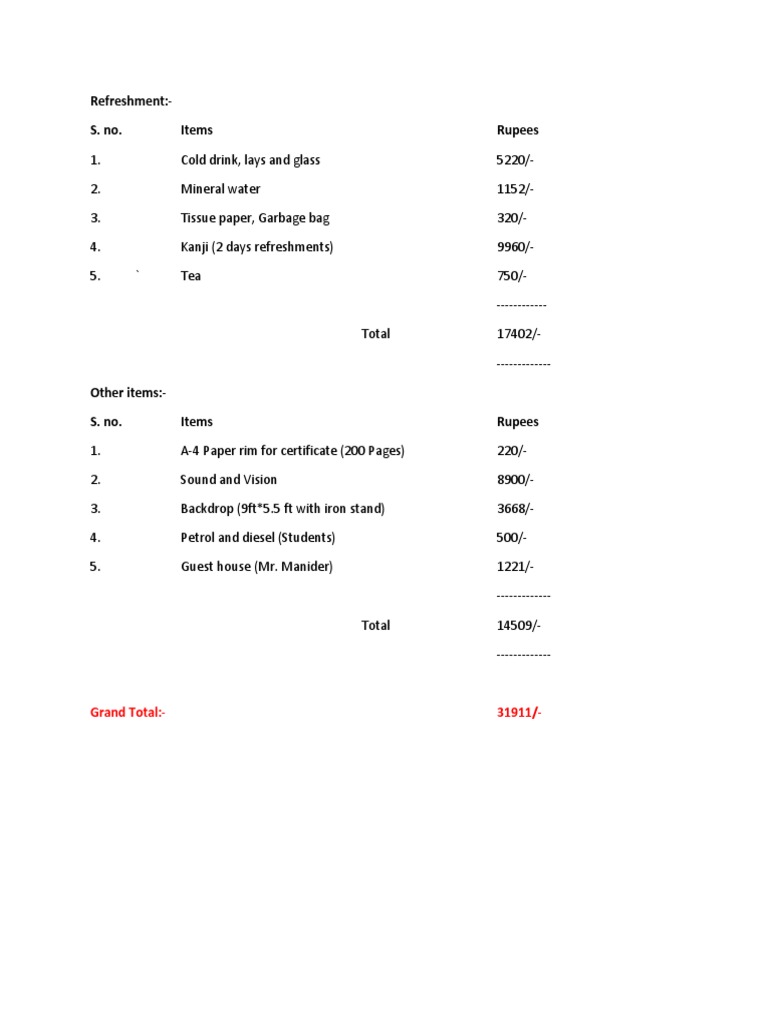 Refreshment:-

| S. no. | Items | Rupees |
|---|---|---|
| 1. | Cold drink, lays and glass | 5220/- |
| 2. | Mineral water | 1152/- |
| 3. | Tissue paper, Garbage bag | 320/- |
| 4. | Kanji (2 days refreshments) | 9960/- |
| 5. ` | Tea | 750/- |
| | | ------------ |
| | Total | 17402/- |
| | | ------------- |

Other items:-

| S. no. | Items | Rupees |
|---|---|---|
| 1. | A-4 Paper rim for certificate (200 Pages) | 220/- |
| 2. | Sound and Vision | 8900/- |
| 3. | Backdrop (9ft*5.5 ft with iron stand) | 3668/- |
| 4. | Petrol and diesel (Students) | 500/- |
| 5. | Guest house (Mr. Manider) | 1221/- |
| | | ------------- |
| | Total | 14509/- |
| | | ------------- |

Grand Total:- 31911/-